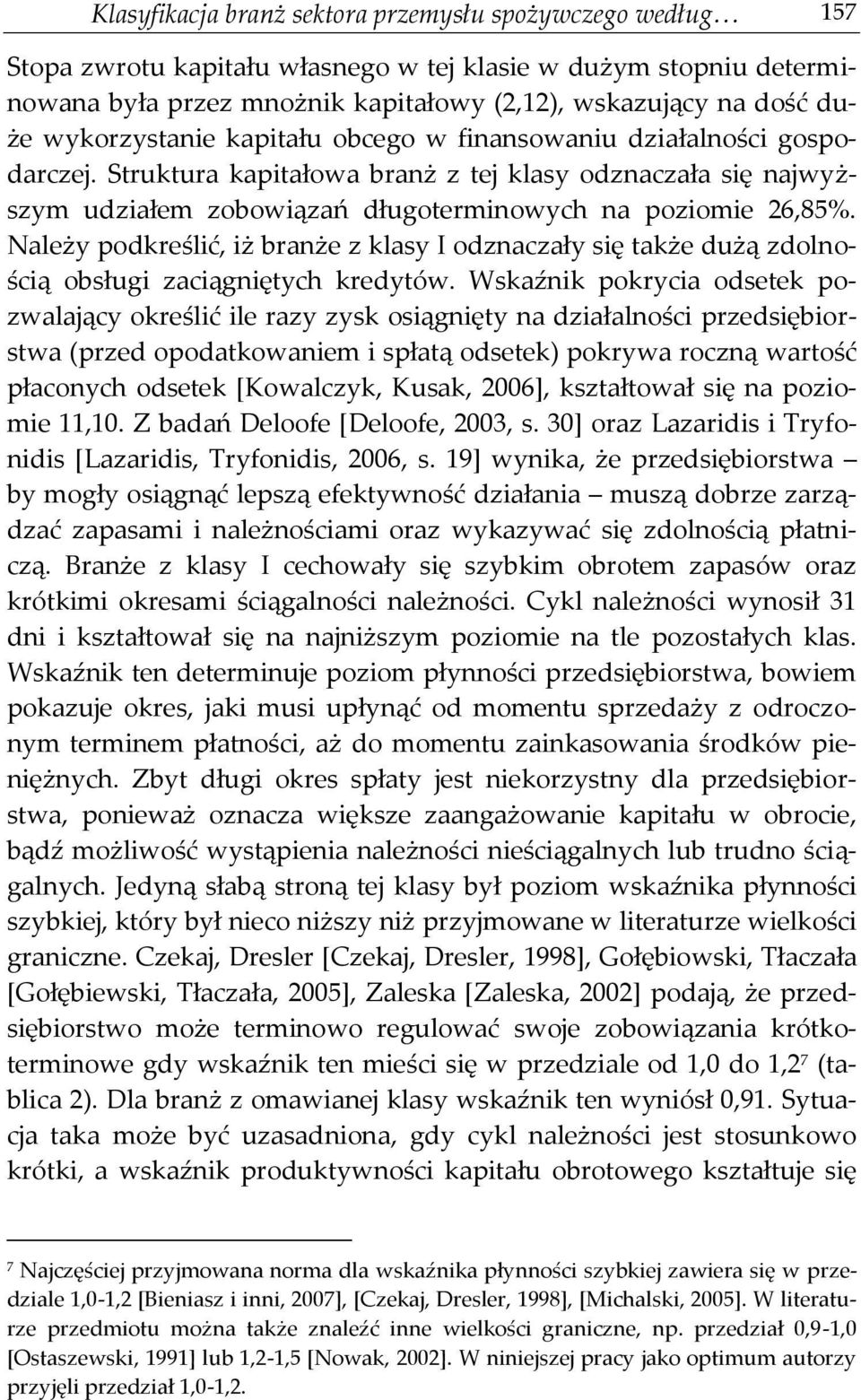 Klasyfikacja branż sektora przemysłu spożywczego według… 157

Stopa zwrotu kapitału własnego w tej klasie w dużym stopniu determinowana była przez mnożnik kapitałowy (2,12), wskazujący na dość duże wykorzystanie kapitału obcego w finansowaniu działalności gospodarczej. Struktura kapitałowa branż z tej klasy odznaczała się najwyższym udziałem zobowiązań długoterminowych na poziomie 26,85%. Należy podkreślić, iż branże z klasy I odznaczały się także dużą zdolnością obsługi zaciągniętych kredytów. Wskaźnik pokrycia odsetek pozwalający określić ile razy zysk osiągnięty na działalności przedsiębiorstwa (przed opodatkowaniem i spłatą odsetek) pokrywa roczną wartość płaconych odsetek [Kowalczyk, Kusak, 2006], kształtował się na poziomie 11,10. Z badań Deloofe [Deloofe, 2003, s. 30] oraz Lazaridis i Tryfonidis [Lazaridis, Tryfonidis, 2006, s. 19] wynika, że przedsiębiorstwa – by mogły osiągnąć lepszą efektywność działania – muszą dobrze zarządzać zapasami i należnościami oraz wykazywać się zdolnością płatniczą. Branże z klasy I cechowały się szybkim obrotem zapasów oraz krótkimi okresami ściągalności należności. Cykl należności wynosił 31 dni i kształtował się na najniższym poziomie na tle pozostałych klas. Wskaźnik ten determinuje poziom płynności przedsiębiorstwa, bowiem pokazuje okres, jaki musi upłynąć od momentu sprzedaży z odroczonym terminem płatności, aż do momentu zainkasowania środków pieniężnych. Zbyt długi okres spłaty jest niekorzystny dla przedsiębiorstwa, ponieważ oznacza większe zaangażowanie kapitału w obrocie, bądź możliwość wystąpienia należności nieściągalnych lub trudno ściągalnych. Jedyną słabą stroną tej klasy był poziom wskaźnika płynności szybkiej, który był nieco niższy niż przyjmowane w literaturze wielkości graniczne. Czekaj, Dresler [Czekaj, Dresler, 1998], Gołębiowski, Tłaczała [Gołębiewski, Tłaczała, 2005], Zaleska [Zaleska, 2002] podają, że przedsiębiorstwo może terminowo regulować swoje zobowiązania krótkoterminowe gdy wskaźnik ten mieści się w przedziale od 1,0 do 1,2$^7$ (tablica 2). Dla branż z omawianej klasy wskaźnik ten wyniósł 0,91. Sytuacja taka może być uzasadniona, gdy cykl należności jest stosunkowo krótki, a wskaźnik produktywności kapitału obrotowego kształtuje się

$^7$ Najczęściej przyjmowana norma dla wskaźnika płynności szybkiej zawiera się w przedziale 1,0-1,2 [Bieniasz i inni, 2007], [Czekaj, Dresler, 1998], [Michalski, 2005]. W literaturze przedmiotu można także znaleźć inne wielkości graniczne, np. przedział 0,9-1,0 [Ostaszewski, 1991] lub 1,2-1,5 [Nowak, 2002]. W niniejszej pracy jako optimum autorzy przyjęli przedział 1,0-1,2.